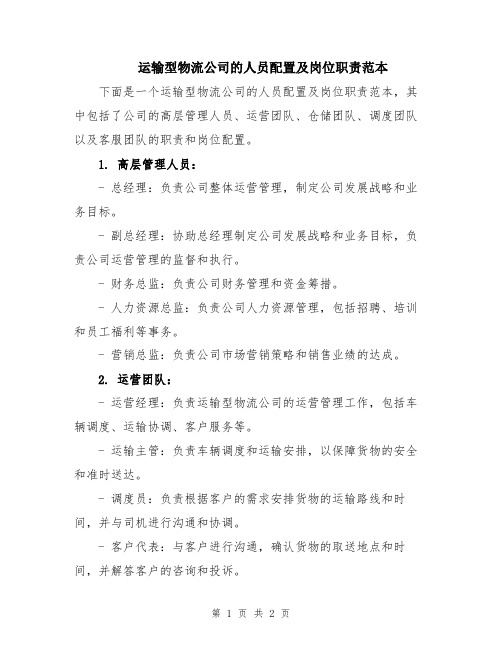 运输型物流公司的人员配置及岗位职责范本

下面是一个运输型物流公司的人员配置及岗位职责范本，其中包括了公司的高层管理人员、运营团队、仓储团队、调度团队以及客服团队的职责和岗位配置。

1. 高层管理人员：

- 总经理：负责公司整体运营管理，制定公司发展战略和业务目标。

- 副总经理：协助总经理制定公司发展战略和业务目标，负责公司运营管理的监督和执行。

- 财务总监：负责公司财务管理和资金筹措。

- 人力资源总监：负责公司人力资源管理，包括招聘、培训和员工福利等事务。

- 营销总监：负责公司市场营销策略和销售业绩的达成。

2. 运营团队：

- 运营经理：负责运输型物流公司的运营管理工作，包括车辆调度、运输协调、客户服务等。

- 运输主管：负责车辆调度和运输安排，以保障货物的安全和准时送达。

- 调度员：负责根据客户的需求安排货物的运输路线和时间，并与司机进行沟通和协调。

- 客户代表：与客户进行沟通，确认货物的取送地点和时间，并解答客户的咨询和投诉。

第 1 页 共 2 页